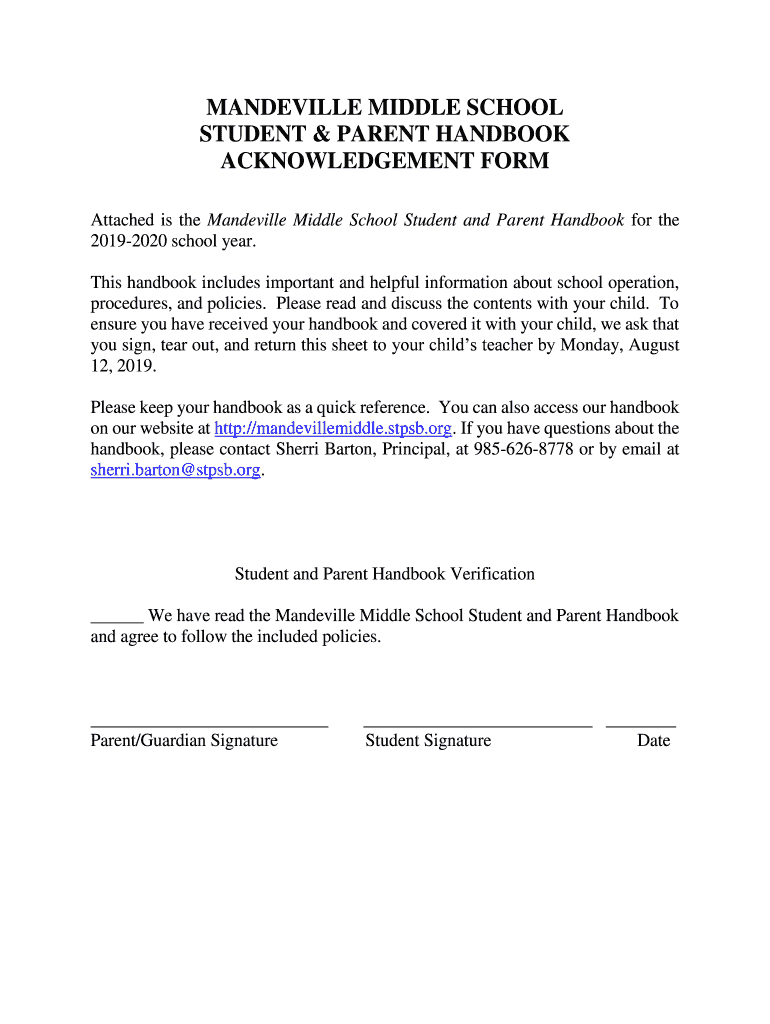 MANDEVILLE MIDDLE SCHOOL
STUDENT & PARENT HANDBOOK
ACKNOWLEDGEMENT FORM

Attached is the Mandeville Middle School Student and Parent Handbook for the 2019-2020 school year.

This handbook includes important and helpful information about school operation, procedures, and policies. Please read and discuss the contents with your child. To ensure you have received your handbook and covered it with your child, we ask that you sign, tear out, and return this sheet to your child's teacher by Monday, August 12, 2019.

Please keep your handbook as a quick reference. You can also access our handbook on our website at http://mandevillemiddle.stpsb.org. If you have questions about the handbook, please contact Sherri Barton, Principal, at 985-626-8778 or by email at sherri.barton@stpsb.org.

Student and Parent Handbook Verification

______ We have read the Mandeville Middle School Student and Parent Handbook and agree to follow the included policies.

Parent/Guardian Signature Student Signature Date